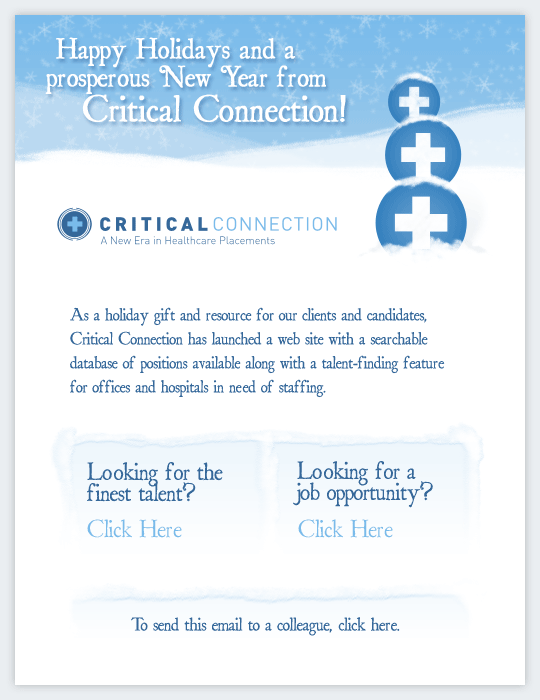 Happy Holidays and a prosperous New Year from Critical Connection!

CRITICAL CONNECTION
A New Era in Healthcare Placements

As a holiday gift and resource for our clients and candidates, Critical Connection has launched a web site with a searchable database of positions available along with a talent-finding feature for offices and hospitals in need of staffing.

Looking for the finest talent?
Click Here

Looking for a job opportunity?
Click Here

To send this email to a colleague, click here.